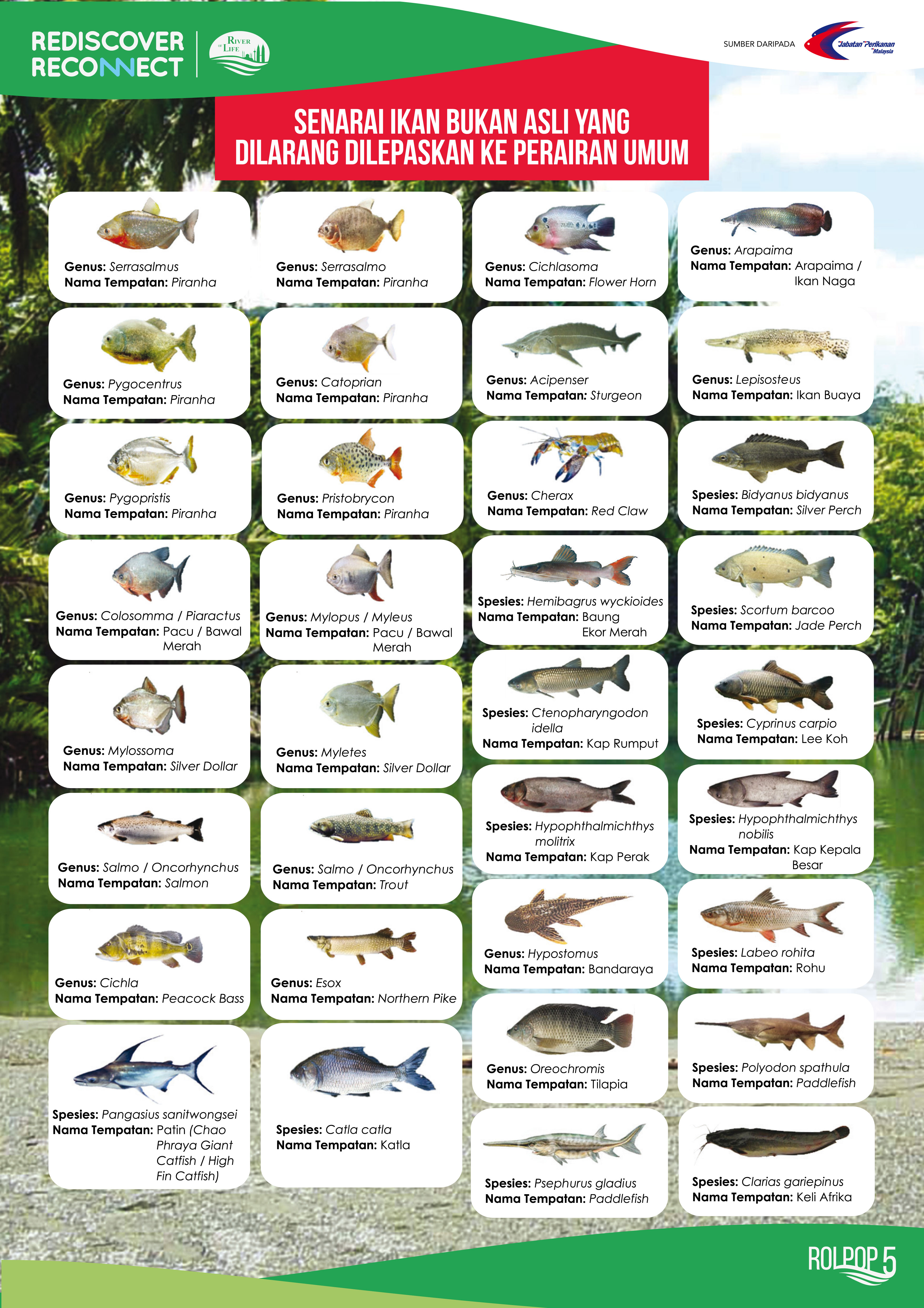 REDISCOVER
RECONNECT

RIVER OF LIFE

SUMBER DARIPADA

Jabatan Perikanan Malaysia

SENARAI IKAN BUKAN ASLI YANG DILARANG DILEPASKAN KE PERAIRAN UMUM

Genus: Serrasalmus
Nama Tempatan: Piranha

Genus: Pygocentrus
Nama Tempatan: Piranha

Genus: Pygopristis
Nama Tempatan: Piranha

Genus: Colosomma / Piaractus
Nama Tempatan: Pacu / Bawal Merah

Genus: Mylossoma
Nama Tempatan: Silver Dollar

Genus: Salmo / Oncorhynchus
Nama Tempatan: Salmon

Genus: Cichla
Nama Tempatan: Peacock Bass

Spesies: Pangasius sanitwongsei
Nama Tempatan: Patin (Chao Phraya Giant Catfish / High Fin Catfish)

Genus: Serrasalmo
Nama Tempatan: Piranha

Genus: Catoprian
Nama Tempatan: Piranha

Genus: Pristobrycon
Nama Tempatan: Piranha

Genus: Mylopus / Myleus
Nama Tempatan: Pacu / Bawal Merah

Genus: Myletes
Nama Tempatan: Silver Dollar

Genus: Salmo / Oncorhynchus
Nama Tempatan: Trout

Genus: Esox
Nama Tempatan: Northern Pike

Spesies: Catla catla
Nama Tempatan: Katla

Genus: Cichlasoma
Nama Tempatan: Flower Horn

Genus: Acipenser
Nama Tempatan: Sturgeon

Genus: Cherax
Nama Tempatan: Red Claw

Spesies: Hemibagrus wyckioides
Nama Tempatan: Baung Ekor Merah

Spesies: Ctenopharyngodon idella
Nama Tempatan: Kap Rumput

Spesies: Hypophthalmichthys molitrix
Nama Tempatan: Kap Perak

Genus: Hypostomus
Nama Tempatan: Bandaraya

Genus: Oreochromis
Nama Tempatan: Tilapia

Spesies: Psephurus gladius
Nama Tempatan: Paddlefish

Genus: Arapaima
Nama Tempatan: Arapaima / Ikan Naga

Genus: Lepisosteus
Nama Tempatan: Ikan Buaya

Spesies: Bidyanus bidyanus
Nama Tempatan: Silver Perch

Spesies: Scortum barcoo
Nama Tempatan: Jade Perch

Spesies: Cyprinus carpio
Nama Tempatan: Lee Koh

Spesies: Hypophthalmichthys nobilis
Nama Tempatan: Kap Kepala Besar

Spesies: Labeo rohita
Nama Tempatan: Rohu

Spesies: Polyodon spathula
Nama Tempatan: Paddlefish

Spesies: Clarias gariepinus
Nama Tempatan: Keli Afrika

ROLPOP 5